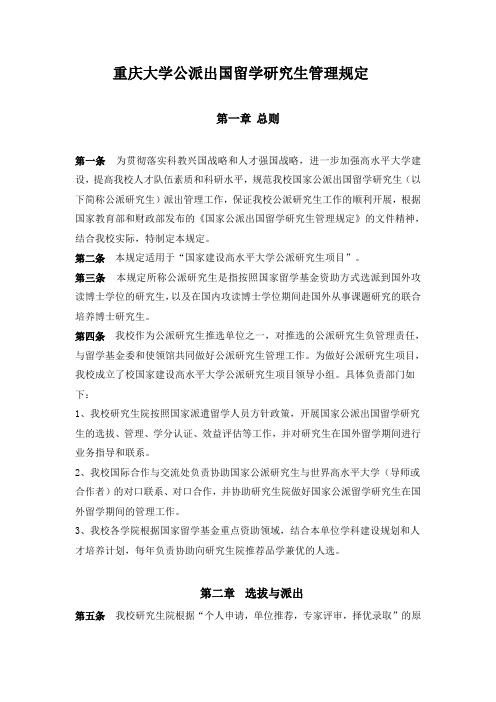 重庆大学公派出国留学研究生管理规定

第一章 总则

第一条 为贯彻落实科教兴国战略和人才强国战略，进一步加强高水平大学建设，提高我校人才队伍素质和科研水平，规范我校国家公派出国留学研究生（以下简称公派研究生）派出管理工作，保证我校公派研究生工作的顺利开展，根据国家教育部和财政部发布的《国家公派出国留学研究生管理规定》的文件精神，结合我校实际，特制定本规定。

第二条 本规定适用于“国家建设高水平大学公派研究生项目”。

第三条 本规定所称公派研究生是指按照国家留学基金资助方式选派到国外攻读博士学位的研究生，以及在国内攻读博士学位期间赴国外从事课题研究的联合培养博士研究生。

第四条 我校作为公派研究生推选单位之一，对推选的公派研究生负管理责任，与留学基金委和使领馆共同做好公派研究生管理工作。为做好公派研究生项目，我校成立了校国家建设高水平大学公派研究生项目领导小组。具体负责部门如下：

1、我校研究生院按照国家派遣留学人员方针政策，开展国家公派出国留学研究生的选拔、管理、学分认证、效益评估等工作，并对研究生在国外留学期间进行业务指导和联系。

2、我校国际合作与交流处负责协助国家公派研究生与世界高水平大学（导师或合作者）的对口联系、对口合作，并协助研究生院做好国家公派留学研究生在国外留学期间的管理工作。

3、我校各学院根据国家留学基金重点资助领域，结合本单位学科建设规划和人才培养计划，每年负责协助向研究生院推荐品学兼优的人选。

第二章 选拔与派出

第五条 我校研究生院根据“个人申请，单位推荐，专家评审，择优录取”的原